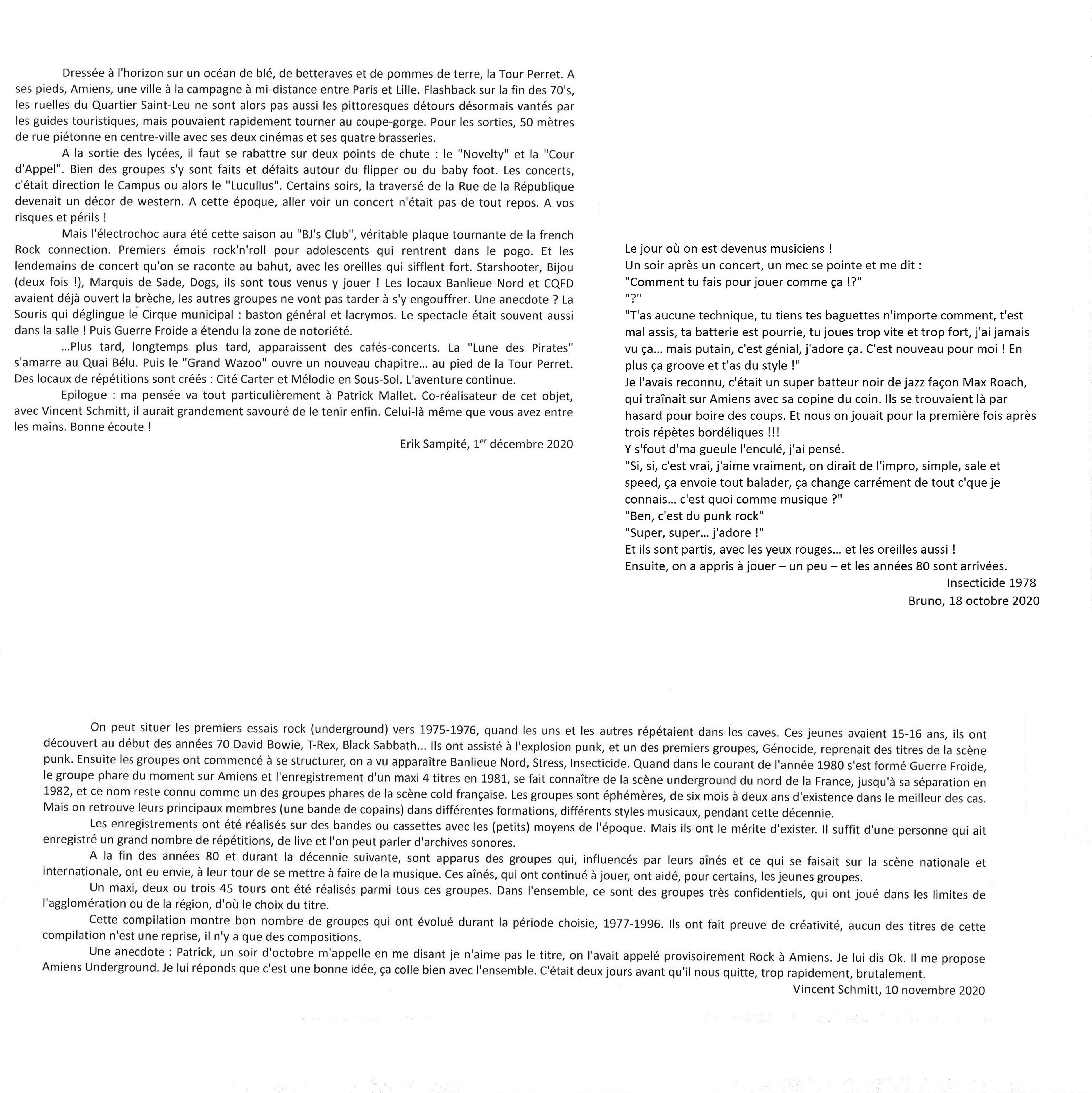 Dressée à l'horizon sur un océan de blé, de betteraves et de pommes de terre, la Tour Perret. A ses pieds, Amiens, une ville à la campagne à mi-distance entre Paris et Lille. Flashback sur la fin des 70's, les ruelles du Quartier Saint-Leu ne sont alors pas aussi les pittoresques détours désormais vantés par les guides touristiques, mais pouvaient rapidement tourner au coupe-gorge. Pour les sorties, 50 mètres de rue piétonne en centre-ville avec ses deux cinémas et ses quatre brasseries.

A la sortie des lycées, il faut se rabattre sur deux points de chute : le "Novelty" et la "Cour d'Appel". Bien des groupes s'y sont faits et défaits autour du flipper ou du baby foot. Les concerts, c'était direction le Campus ou alors le "Lucullus". Certains soirs, la traversé de la Rue de la République devenait un décor de western. A cette époque, aller voir un concert n'était pas de tout repos. A vos risques et périls !

Mais l'électrochoc aura été cette saison au "BJ's Club", véritable plaque tournante de la french Rock connection. Premiers émois rock'n'roll pour adolescents qui rentrent dans le pogo. Et les lendemains de concert qu'on se raconte au bahut, avec les oreilles qui sifflent fort. Starshooter, Bijou (deux fois !), Marquis de Sade, Dogs, ils sont tous venus y jouer ! Les locaux Banlieue Nord et CQFD avaient déjà ouvert la brèche, les autres groupes ne vont pas tarder à s'y engouffrer. Une anecdote ? La Souris qui déglingue le Cirque municipal : baston général et lacrymos. Le spectacle était souvent aussi dans la salle ! Puis Guerre Froide a étendu la zone de notoriété.

...Plus tard, longtemps plus tard, apparaissent des cafés-concerts. La "Lune des Pirates" s'amarre au Quai Bélu. Puis le "Grand Wazoo" ouvre un nouveau chapitre... au pied de la Tour Perret. Des locaux de répétitions sont créés : Cité Carter et Mélodie en Sous-Sol. L'aventure continue.

Epilogue : ma pensée va tout particulièrement à Patrick Mallet. Co-réalisateur de cet objet, avec Vincent Schmitt, il aurait grandement savouré de le tenir enfin. Celui-là même que vous avez entre les mains. Bonne écoute !

Erik Sampité, 1$^{er}$ décembre 2020

Le jour où on est devenus musiciens !
Un soir après un concert, un mec se pointe et me dit :
"Comment tu fais pour jouer comme ça !?"
"?"
"T'as aucune technique, tu tiens tes baguettes n'importe comment, t'est mal assis, ta batterie est pourrie, tu joues trop vite et trop fort, j'ai jamais vu ça... mais putain, c'est génial, j'adore ça. C'est nouveau pour moi ! En plus ça groove et t'as du style !"
Je l'avais reconnu, c'était un super batteur noir de jazz façon Max Roach, qui traînait sur Amiens avec sa copine du coin. Ils se trouvaient là par hasard pour boire des coups. Et nous on jouait pour la première fois après trois répètes bordéliques !!!
Y s'fout d'ma gueule l'enculé, j'ai pensé.
"Si, si, c'est vrai, j'aime vraiment, on dirait de l'impro, simple, sale et speed, ça envoie tout balader, ça change carrément de tout c'que je connais... c'est quoi comme musique ?"
"Ben, c'est du punk rock"
"Super, super... j'adore !"
Et ils sont partis, avec les yeux rouges... et les oreilles aussi !
Ensuite, on a appris à jouer – un peu – et les années 80 sont arrivées.
Insecticide 1978
Bruno, 18 octobre 2020

On peut situer les premiers essais rock (underground) vers 1975-1976, quand les uns et les autres répétaient dans les caves. Ces jeunes avaient 15-16 ans, ils ont découvert au début des années 70 David Bowie, T-Rex, Black Sabbath... Ils ont assisté à l'explosion punk, et un des premiers groupes, Génocide, reprenait des titres de la scène punk. Ensuite les groupes ont commencé à se structurer, on a vu apparaître Banlieue Nord, Stress, Insecticide. Quand dans le courant de l'année 1980 s'est formé Guerre Froide, le groupe phare du moment sur Amiens et l'enregistrement d'un maxi 4 titres en 1981, se fait connaître de la scène underground du nord de la France, jusqu'à sa séparation en 1982, et ce nom reste connu comme un des groupes phares de la scène cold française. Les groupes sont éphémères, de six mois à deux ans d'existence dans le meilleur des cas. Mais on retrouve leurs principaux membres (une bande de copains) dans différentes formations, différents styles musicaux, pendant cette décennie.

Les enregistrements ont été réalisés sur des bandes ou cassettes avec les (petits) moyens de l'époque. Mais ils ont le mérite d'exister. Il suffit d'une personne qui ait enregistré un grand nombre de répétitions, de live et l'on peut parler d'archives sonores.

A la fin des années 80 et durant la décennie suivante, sont apparus des groupes qui, influencés par leurs aînés et ce qui se faisait sur la scène nationale et internationale, ont eu envie, à leur tour de se mettre à faire de la musique. Ces aînés, qui ont continué à jouer, ont aidé, pour certains, les jeunes groupes.

Un maxi, deux ou trois 45 tours ont été réalisés parmi tous ces groupes. Dans l'ensemble, ce sont des groupes très confidentiels, qui ont joué dans les limites de l'agglomération ou de la région, d'où le choix du titre.

Cette compilation montre bon nombre de groupes qui ont évolué durant la période choisie, 1977-1996. Ils ont fait preuve de créativité, aucun des titres de cette compilation n'est une reprise, il n'y a que des compositions.

Une anecdote : Patrick, un soir d'octobre m'appelle en me disant je n'aime pas le titre, on l'avait appelé provisoirement Rock à Amiens. Je lui dis Ok. Il me propose Amiens Underground. Je lui réponds que c'est une bonne idée, ça colle bien avec l'ensemble. C'était deux jours avant qu'il nous quitte, trop rapidement, brutalement.

Vincent Schmitt, 10 novembre 2020